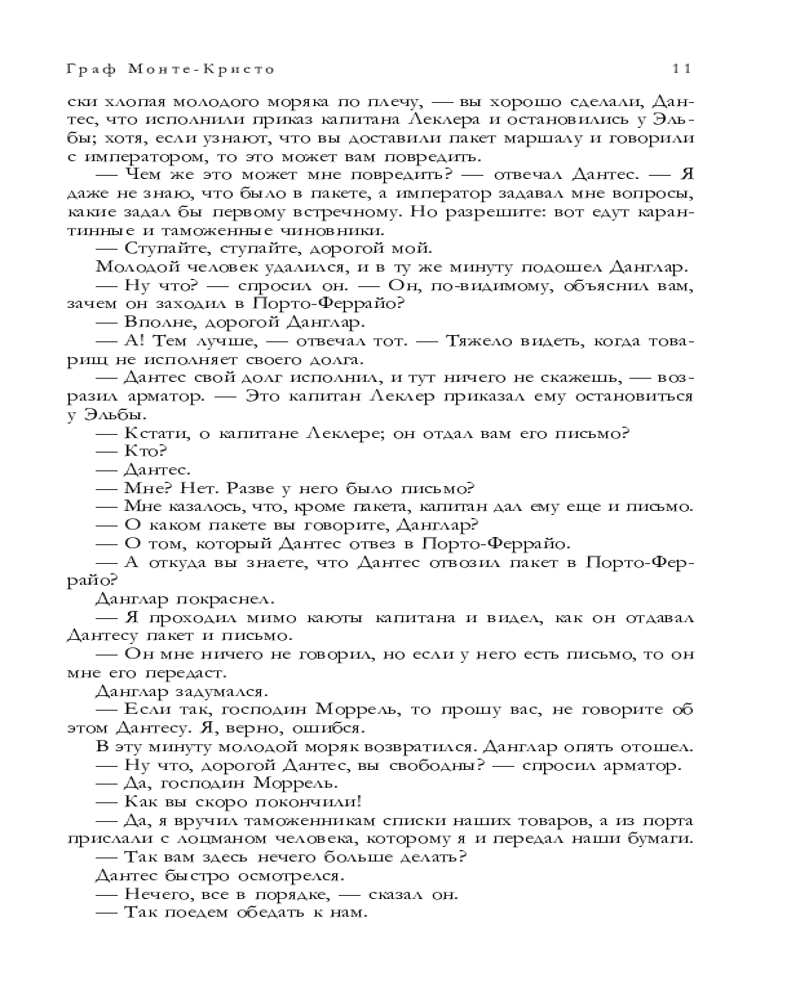 Граф Монте-Кристо 11

ски хлопая молодого моряка по плечу, — вы хорошо сделали, Дантес, что исполнили приказ капитана Леклера и остановились у Эльбы; хотя, если узнают, что вы доставили пакет маршалу и говорили с императором, то это может вам повредить.

— Чем же это может мне повредить? — отвечал Дантес. — Я даже не знаю, что было в пакете, а император задавал мне вопросы, какие задал бы первому встречному. Но разрешите: вот едут карантинные и таможенные чиновники.

— Ступайте, ступайте, дорогой мой.

Молодой человек удалился, и в ту же минуту подошел Данглар.

— Ну что? — спросил он. — Он, по-видимому, объяснил вам, зачем он заходил в Порто-Феррайо?

— Вполне, дорогой Данглар.

— А! Тем лучше, — отвечал тот. — Тяжело видеть, когда товарищ не исполняет своего долга.

— Дантес свой долг исполнил, и тут ничего не скажешь, — возразил арматор. — Это капитан Леклер приказал ему остановиться у Эльбы.

— Кстати, о капитане Леклере; он отдал вам его письмо?

— Кто?

— Дантес.

— Мне? Нет. Разве у него было письмо?

— Мне казалось, что, кроме пакета, капитан дал ему еще и письмо.

— О каком пакете вы говорите, Данглар?

— О том, который Дантес отвез в Порто-Феррайо.

— А откуда вы знаете, что Дантес отвозил пакет в Порто-Феррайо?

Данглар покраснел.

— Я проходил мимо каюты капитана и видел, как он отдавал Дантесу пакет и письмо.

— Он мне ничего не говорил, но если у него есть письмо, то он мне его передаст.

Данглар задумался.

— Если так, господин Моррель, то прошу вас, не говорите об этом Дантесу. Я, верно, ошибся.

В эту минуту молодой моряк возвратился. Данглар опять отошел.

— Ну что, дорогой Дантес, вы свободны? — спросил арматор.

— Да, господин Моррель.

— Как вы скоро покончили!

— Да, я вручил таможенникам списки наших товаров, а из порта прислали с лоцманом человека, которому я и передал наши бумаги.

— Так вам здесь нечего больше делать?

Дантес быстро осмотрелся.

— Нечего, все в порядке, — сказал он.

— Так поедем обедать к нам.